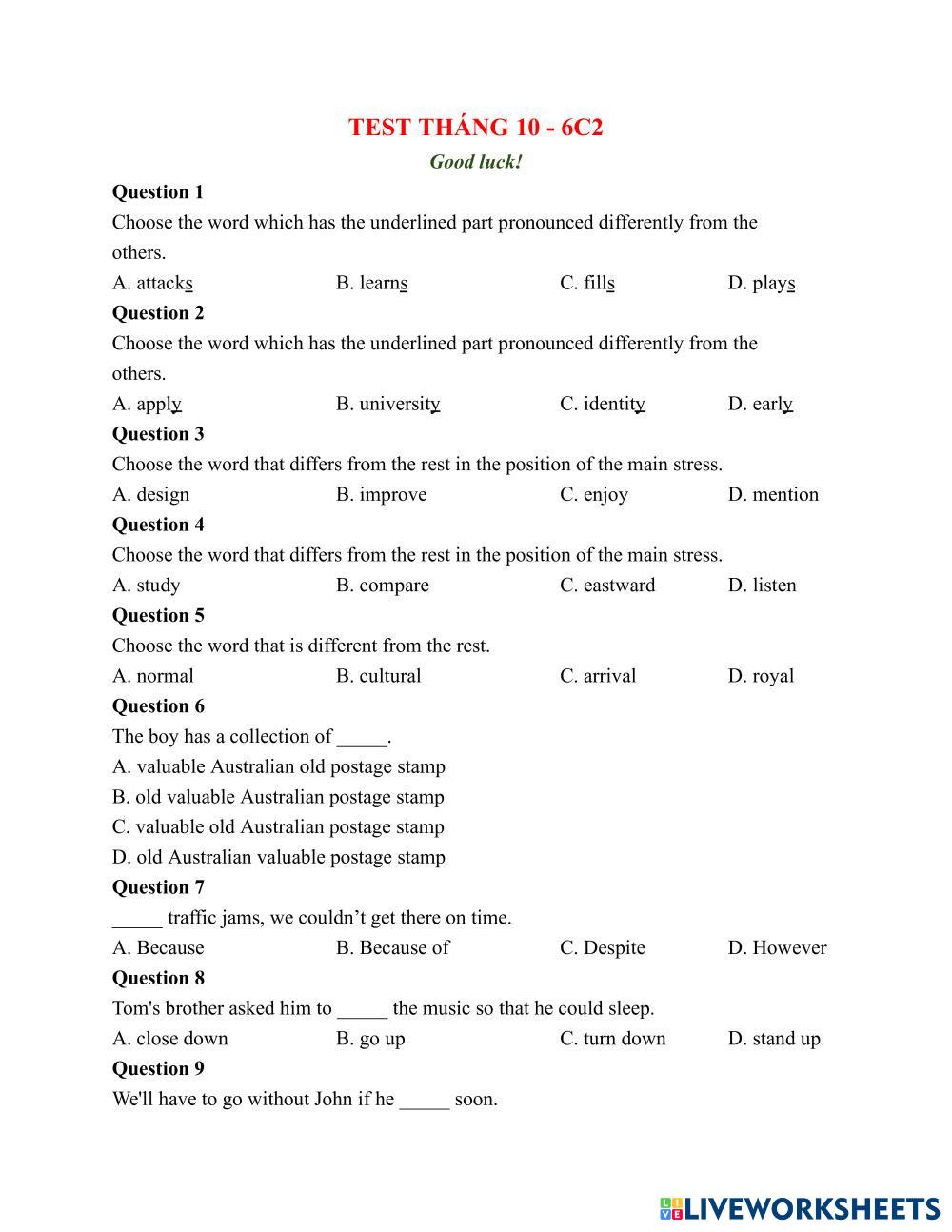 TEST THÁNG 10 - 6C2

Good luck!

Question 1

Choose the word which has the underlined part pronounced differently from the others.

A. attacks B. learns C. fills D. plays

Question 2

Choose the word which has the underlined part pronounced differently from the others.

A. apply B. university C. identity D. early

Question 3

Choose the word that differs from the rest in the position of the main stress.

A. design B. improve C. enjoy D. mention

Question 4

Choose the word that differs from the rest in the position of the main stress.

A. study B. compare C. eastward D. listen

Question 5

Choose the word that is different from the rest.

A. normal B. cultural C. arrival D. royal

Question 6

The boy has a collection of _____.

A. valuable Australian old postage stamp

B. old valuable Australian postage stamp

C. valuable old Australian postage stamp

D. old Australian valuable postage stamp

Question 7

_____ traffic jams, we couldn't get there on time.

A. Because B. Because of C. Despite D. However

Question 8

Tom's brother asked him to _____ the music so that he could sleep.

A. close down B. go up C. turn down D. stand up

Question 9

We'll have to go without John if he _____ soon.

LIVEWORKSHEETS